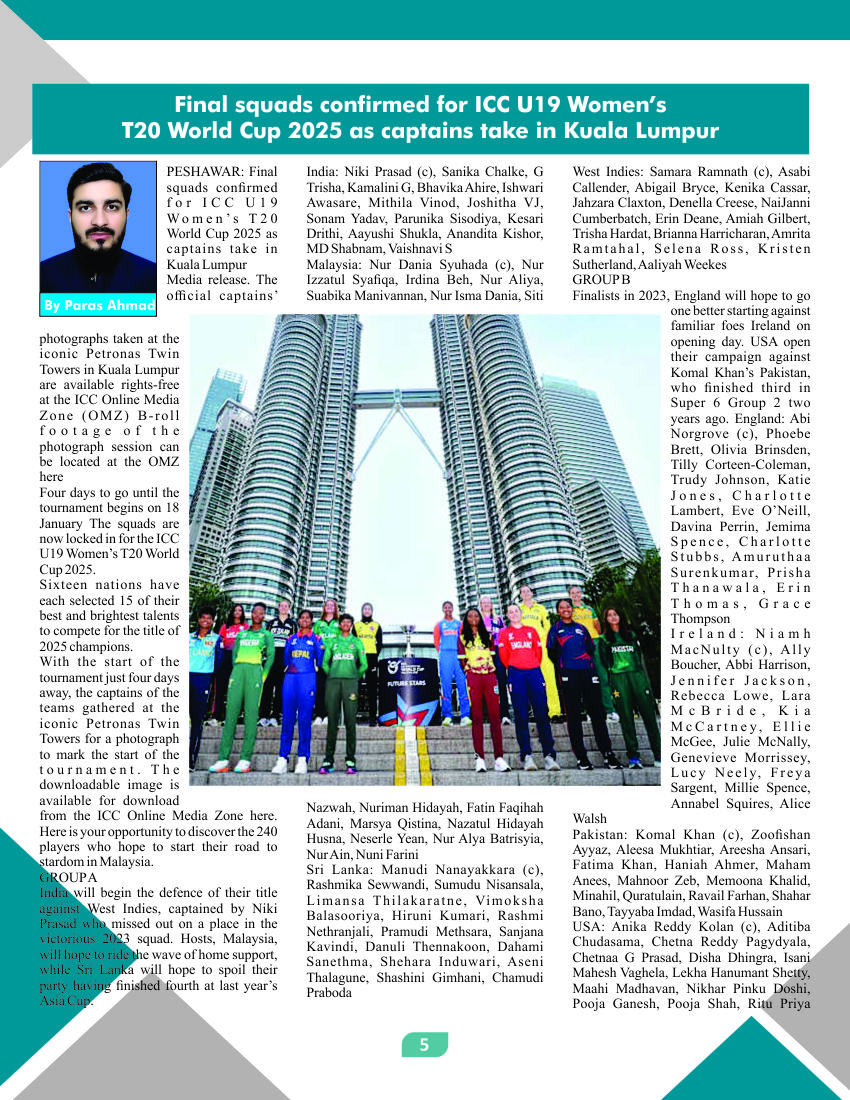 Final squads confirmed for ICC U19 Women's T20 World Cup 2025 as captains take in Kuala Lumpur

By Paras Ahmad

PESHAWAR: Final squads confirmed for ICC U19 Women's T20 World Cup 2025 as captains take in Kuala Lumpur Media release. The official captains' photographs taken at the iconic Petronas Twin Towers in Kuala Lumpur are available rights-free at the ICC Online Media Zone (OMZ) B-roll footage of the photograph session can be located at the OMZ here

Four days to go until the tournament begins on 18 January The squads are now locked in for the ICC U19 Women's T20 World Cup 2025.

Sixteen nations have each selected 15 of their best and brightest talents to compete for the title of 2025 champions.

With the start of the tournament just four days away, the captains of the teams gathered at the iconic Petronas Twin Towers for a photograph to mark the start of the tournament. The downloadable image is available for download from the ICC Online Media Zone here. Here is your opportunity to discover the 240 players who hope to start their road to stardom in Malaysia.

GROUP A

India will begin the defence of their title against West Indies, captained by Niki Prasad who missed out on a place in the victorious 2023 squad. Hosts, Malaysia, will hope to ride the wave of home support, while Sri Lanka will hope to spoil their party having finished fourth at last year's Asia Cup.

India: Niki Prasad (c), Sanika Chalke, G Trisha, Kamalini G, Bhavika Ahire, Ishwari Awasare, Mithila Vinod, Joshitha VJ, Sonam Yadav, Parunika Sisodiya, Kesari Drithi, Aayushi Shukla, Anandita Kishor, MD Shabnam, Vaishnavi S

Malaysia: Nur Dania Syuhada (c), Nur Izzatul Syafiqa, Irdina Beh, Nur Aliya, Suabika Manivannan, Nur Isma Dania, Siti Nazwah, Nuriman Hidayah, Fatin Faqihah Adani, Marsya Qistina, Nazatul Hidayah Husna, Neserle Yean, Nur Alya Batrisyia, Nur Ain, Nuni Farini

Sri Lanka: Manudi Nanayakkara (c), Rashmika Sewwandi, Sumudu Nisansala, Limansa Thilakaratne, Vimoksha Balasooriya, Hiruni Kumari, Rashmi Nethranjali, Pramudi Methsara, Sanjana Kavindi, Danuli Thennakoon, Dahami Sanethma, Shehara Induwari, Aseni Thalagune, Shashini Gimhani, Chamudi Praboda

West Indies: Samara Ramnath (c), Asabi Callender, Abigail Bryce, Kenika Cassar, Jahzara Claxton, Denella Creese, NaiJanni Cumberbatch, Erin Deane, Amiah Gilbert, Trisha Hardat, Brianna Harricharan, Amrita Ramtahal, Selena Ross, Kristen Sutherland, Aaliyah Weekes

GROUP B

Finalists in 2023, England will hope to go one better starting against familiar foes Ireland on opening day. USA open their campaign against Komal Khan's Pakistan, who finished third in Super 6 Group 2 two years ago. England: Abi Norgrove (c), Phoebe Brett, Olivia Brinsden, Tilly Corteen-Coleman, Trudy Johnson, Katie Jones, Charlotte Lambert, Eve O'Neill, Davina Perrin, Jemima Spence, Charlotte Stubbs, Amuruthaa Surenkumar, Prisha Thanawala, Erin Thomas, Grace Thompson

Ireland: Niamh MacNulty (c), Ally Boucher, Abbi Harrison, Jennifer Jackson, Rebecca Lowe, Lara McBride, Kia McCartney, Ellie McGee, Julie McNally, Genevieve Morrissey, Lucy Neely, Freya Sargent, Millie Spence, Annabel Squires, Alice Walsh

Pakistan: Komal Khan (c), Zoofishan Ayyaz, Aleesa Mukhtiar, Areesha Ansari, Fatima Khan, Haniah Ahmer, Maham Anees, Mahnoor Zeb, Memoona Khalid, Minahil, Quratulain, Ravail Farhan, Shahar Bano, Tayyaba Imdad, Wasifa Hussain

USA: Anika Reddy Kolan (c), Aditiba Chudasama, Chetna Reddy Pagydyala, Chetnaa G Prasad, Disha Dhingra, Isani Mahesh Vaghela, Lekha Hanumant Shetty, Maahi Madhavan, Nikhar Pinku Doshi, Pooja Ganesh, Pooja Shah, Ritu Priya

5